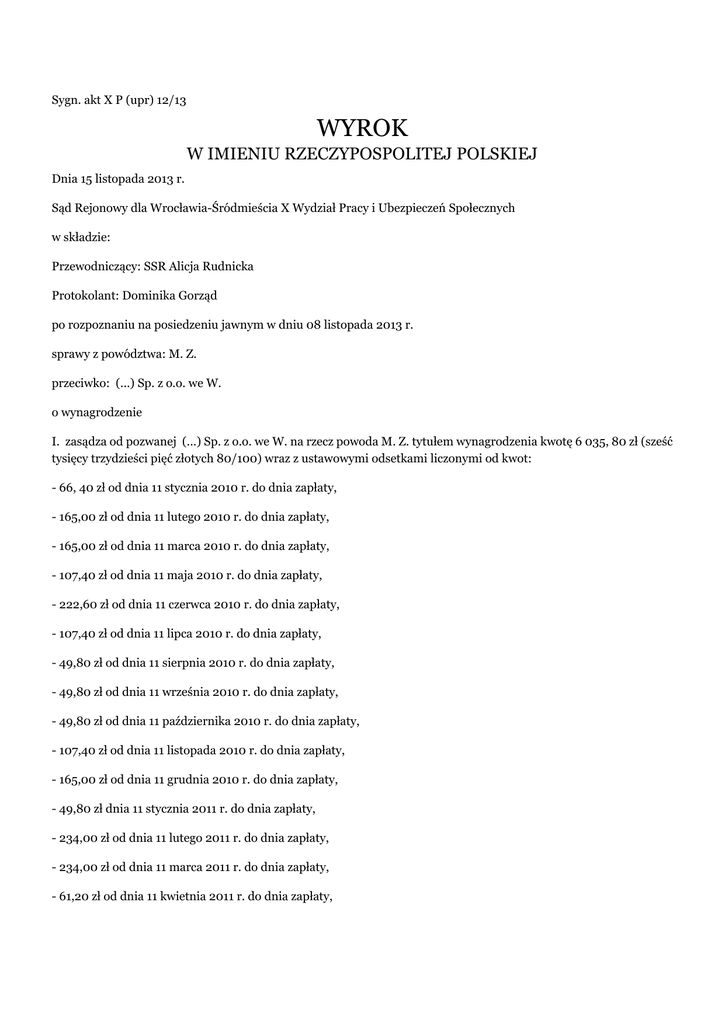 Sygn. akt X P (upr) 12/13

WYROK
W IMIENIU RZECZYPOSPOLITEJ POLSKIEJ

Dnia 15 listopada 2013 r.

Sąd Rejonowy dla Wrocławia-Śródmieścia X Wydział Pracy i Ubezpieczeń Społecznych

w składzie:

Przewodniczący: SSR Alicja Rudnicka

Protokolant: Dominika Gorząd

po rozpoznaniu na posiedzeniu jawnym w dniu 08 listopada 2013 r.

sprawy z powództwa: M. Z.

przeciwko: (...) Sp. z o.o. we W.

o wynagrodzenie

I. zasądza od pozwanej (...) Sp. z o.o. we W. na rzecz powoda M. Z. tytułem wynagrodzenia kwotę 6 035, 80 zł (sześć tysięcy trzydzieści pięć złotych 80/100) wraz z ustawowymi odsetkami liczonymi od kwot:

- 66, 40 zł od dnia 11 stycznia 2010 r. do dnia zapłaty,

- 165,00 zł od dnia 11 lutego 2010 r. do dnia zapłaty,

- 165,00 zł od dnia 11 marca 2010 r. do dnia zapłaty,

- 107,40 zł od dnia 11 maja 2010 r. do dnia zapłaty,

- 222,60 zł od dnia 11 czerwca 2010 r. do dnia zapłaty,

- 107,40 zł od dnia 11 lipca 2010 r. do dnia zapłaty,

- 49,80 zł od dnia 11 sierpnia 2010 r. do dnia zapłaty,

- 49,80 zł od dnia 11 września 2010 r. do dnia zapłaty,

- 49,80 zł od dnia 11 października 2010 r. do dnia zapłaty,

- 107,40 zł od dnia 11 listopada 2010 r. do dnia zapłaty,

- 165,00 zł od dnia 11 grudnia 2010 r. do dnia zapłaty,

- 49,80 zł dnia 11 stycznia 2011 r. do dnia zapłaty,

- 234,00 zł od dnia 11 lutego 2011 r. do dnia zapłaty,

- 234,00 zł od dnia 11 marca 2011 r. do dnia zapłaty,

- 61,20 zł od dnia 11 kwietnia 2011 r. do dnia zapłaty,